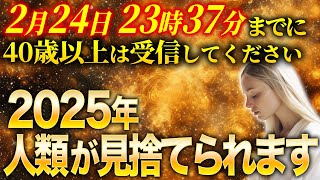 2月24日 23時37分までに
40歳以上は受信してください

2025年
人類が見捨てられます